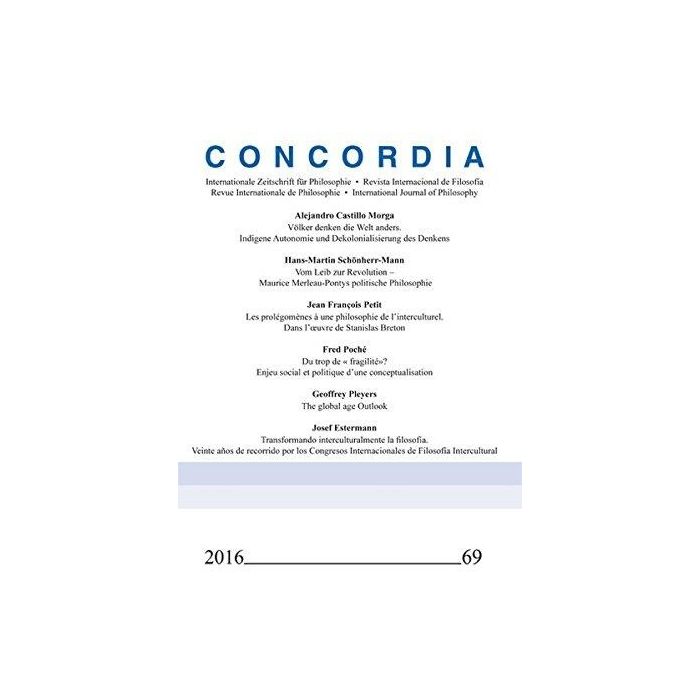 CONCORDIA

Internationale Zeitschrift für Philosophie • Revista Internacional de Filosofía
Revue Internationale de Philosophie • International Journal of Philosophy

Alejandro Castillo Morga
Völker denken die Welt anders.
Indigene Autonomie und Dekolonialisierung des Denkens

Hans-Martin Schönherr-Mann
Vom Leib zur Revolution –
Maurice Merleau-Pontys politische Philosophie

Jean François Petit
Les prolégomènes à une philosophie de l'interculturel.
Dans l'œuvre de Stanislas Breton

Fred Poché
Du trop de « fragilité»?
Enjeu social et politique d'une conceptualisation

Geoffrey Pleyers
The global age Outlook

Josef Estermann
Transformando interculturalmente la filosofía.
Veinte años de recorrido por los Congresos Internacionales de Filosofía Intercultural

2016 69